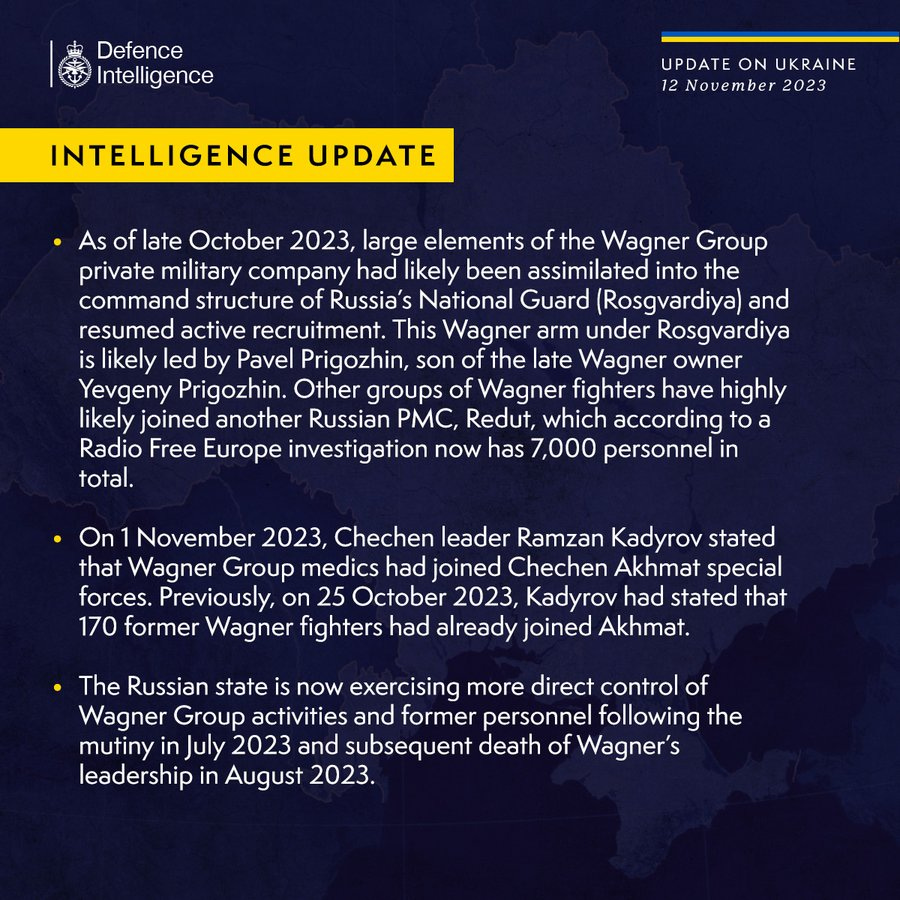 Defence Intelligence

UPDATE ON UKRAINE
12 November 2023

INTELLIGENCE UPDATE

• As of late October 2023, large elements of the Wagner Group private military company had likely been assimilated into the command structure of Russia's National Guard (Rosgvardiya) and resumed active recruitment. This Wagner arm under Rosgvardiya is likely led by Pavel Prigozhin, son of the late Wagner owner Yevgeny Prigozhin. Other groups of Wagner fighters have highly likely joined another Russian PMC, Redut, which according to a Radio Free Europe investigation now has 7,000 personnel in total.

• On 1 November 2023, Chechen leader Ramzan Kadyrov stated that Wagner Group medics had joined Chechen Akhmat special forces. Previously, on 25 October 2023, Kadyrov had stated that 170 former Wagner fighters had already joined Akhmat.

• The Russian state is now exercising more direct control of Wagner Group activities and former personnel following the mutiny in July 2023 and subsequent death of Wagner's leadership in August 2023.